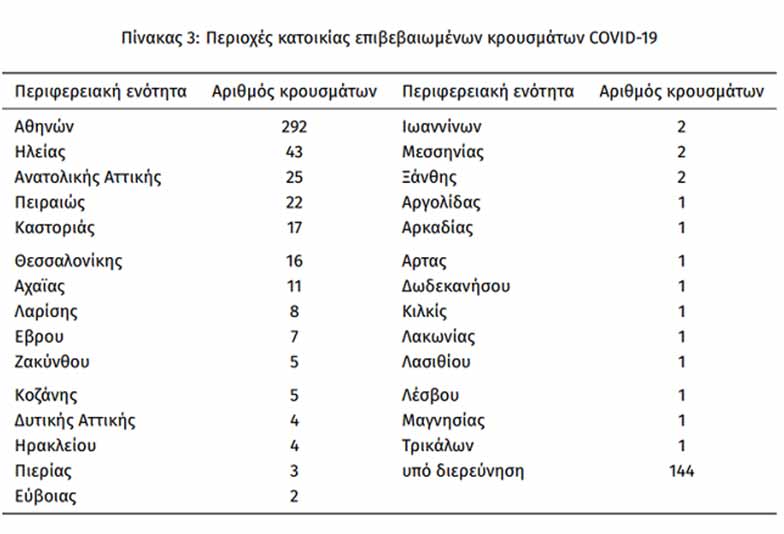 Πίνακας 3: Περιοχές κατοικίας επιβεβαιωμένων κρουσμάτων COVID-19

| Περιφερειακή ενότητα | Αριθμός κρουσμάτων | Περιφερειακή ενότητα | Αριθμός κρουσμάτων |
|---|---|---|---|
| Αθηνών | 292 | Ιωαννίνων | 2 |
| Ηλείας | 43 | Μεσσηνίας | 2 |
| Ανατολικής Αττικής | 25 | Ξάνθης | 2 |
| Πειραιώς | 22 | Αργολίδας | 1 |
| Καστοριάς | 17 | Αρκαδίας | 1 |
| Θεσσαλονίκης | 16 | Αρτας | 1 |
| Αχαΐας | 11 | Δωδεκανήσου | 1 |
| Λαρίσης | 8 | Κιλκίς | 1 |
| Εβρου | 7 | Λακωνίας | 1 |
| Ζακύνθου | 5 | Λασιθίου | 1 |
| Κοζάνης | 5 | Λέσβου | 1 |
| Δυτικής Αττικής | 4 | Μαγνησίας | 1 |
| Ηρακλείου | 4 | Τρικάλων | 1 |
| Πιερίας | 3 | υπό διερεύνηση | 144 |
| Εύβοιας | 2 | | |